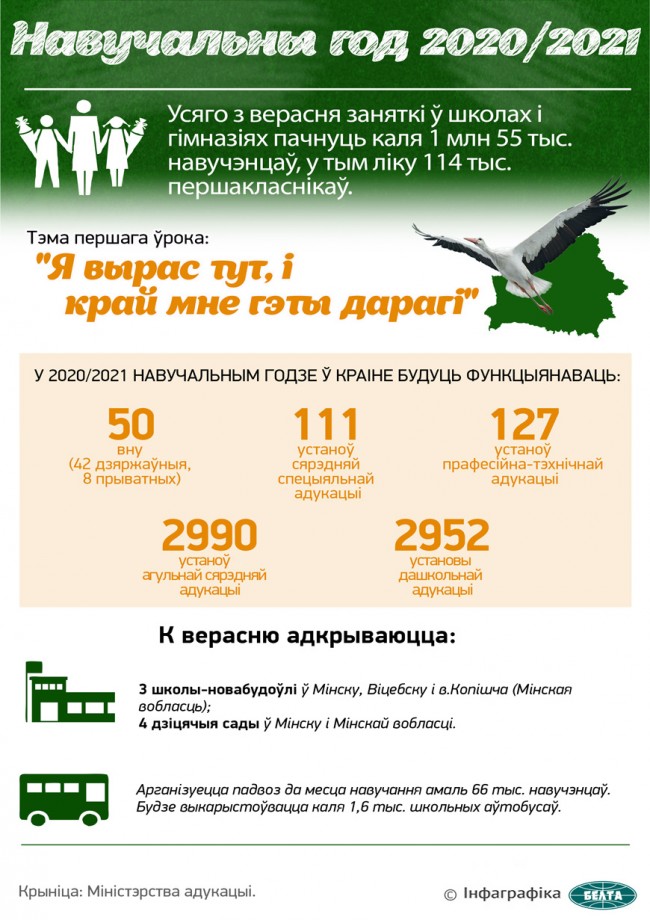 Навучальны год 2020/2021

Усяго з верасня заняткі ў школах і гімназіях пачнуць каля 1 млн 55 тыс. навучэнцаў, у тым ліку 114 тыс. першакласнікаў.

Тэма першага ўрока:
"Я вырас тут, і край мне гэты дарагі"

У 2020/2021 НАВУЧАЛЬНЫМ ГОДЗЕ Ў КРАІНЕ БУДУЦЬ ФУНКЦЫЯНАВАЦЬ:

50
вну
(42 дзяржаўныя, 8 прыватных)

111
устаноў сярэдняй спецыяльнай адукацыі

127
устаноў прафесійна-тэхнічнай адукацыі

2990
устаноў агульнай сярэдняй адукацыі

2952
установы дашкольнай адукацыі

К верасню адкрываюцца:

3 школы-новабудоўлі ў Мінску, Віцебску і в.Копішча (Мінская вобласць);
4 дзіцячыя сады ў Мінску і Мінскай вобласці.

Арганізуецца падвоз да месца навучання амаль 66 тыс. навучэнцаў. Будзе выкарыстоўвацца каля 1,6 тыс. школьных аўтобусаў.

Крыніца: Міністэрства адукацыі.

© Інфаграфіка БЕЛТА